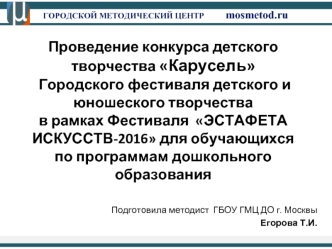 ГОРОДСКОЙ МЕТОДИЧЕСКИЙ ЦЕНТР mosmetod.ru

Проведение конкурса детского творчества «Карусель» Городского фестиваля детского и юношеского творчества в рамках Фестиваля «ЭСТАФЕТА ИСКУССТВ-2016» для обучающихся по программам дошкольного образования

Подготовила методист ГБОУ ГМЦ ДО г. Москвы
Егорова Т.И.